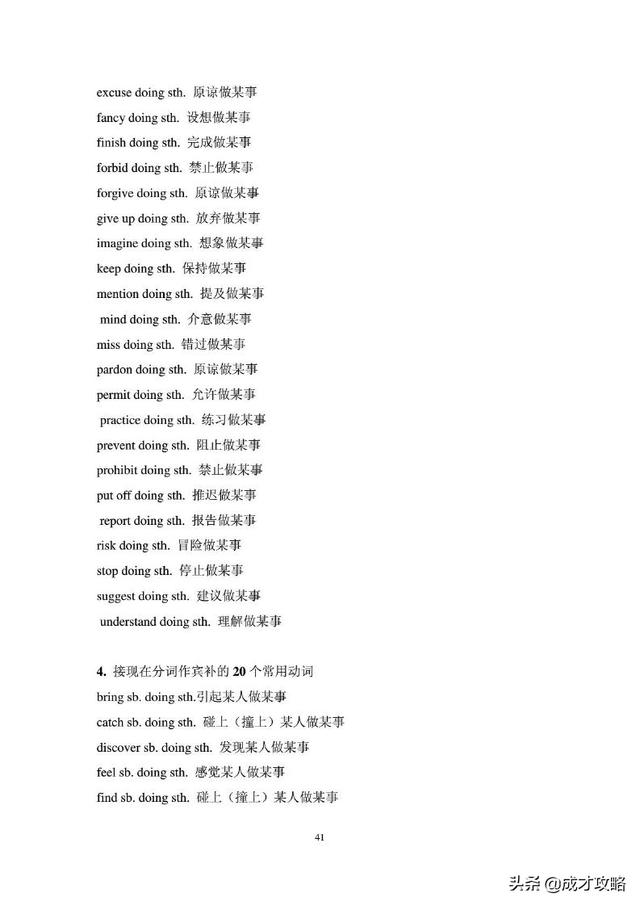 excuse doing sth. 原谅做某事

fancy doing sth. 设想做某事

finish doing sth. 完成做某事

forbid doing sth. 禁止做某事

forgive doing sth. 原谅做某事

give up doing sth. 放弃做某事

imagine doing sth. 想象做某事

keep doing sth. 保持做某事

mention doing sth. 提及做某事

mind doing sth. 介意做某事

miss doing sth. 错过做某事

pardon doing sth. 原谅做某事

permit doing sth. 允许做某事

practice doing sth. 练习做某事

prevent doing sth. 阻止做某事

prohibit doing sth. 禁止做某事

put off doing sth. 推迟做某事

report doing sth. 报告做某事

risk doing sth. 冒险做某事

stop doing sth. 停止做某事

suggest doing sth. 建议做某事

understand doing sth. 理解做某事

4. 接现在分词作宾补的 20 个常用动词

bring sb. doing sth.引起某人做某事

catch sb. doing sth. 碰上（撞上）某人做某事

discover sb. doing sth. 发现某人做某事

feel sb. doing sth. 感觉某人做某事

find sb. doing sth. 碰上（撞上）某人做某事

41

头条 @成才攻略